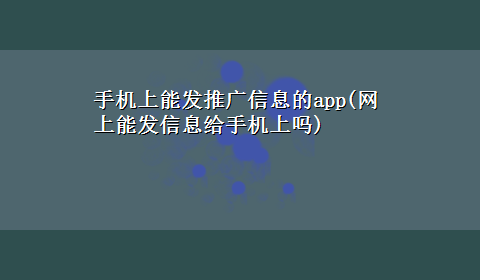 手机上能发推广信息的app(网上能发信息给手机上吗)